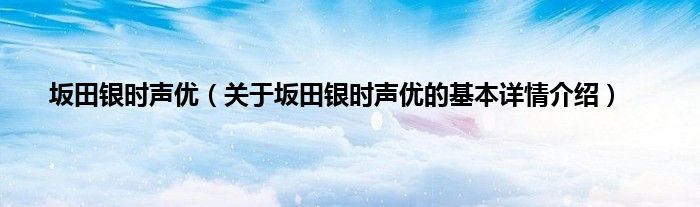 坂田银时声优（关于坂田银时声优的基本详情介绍）